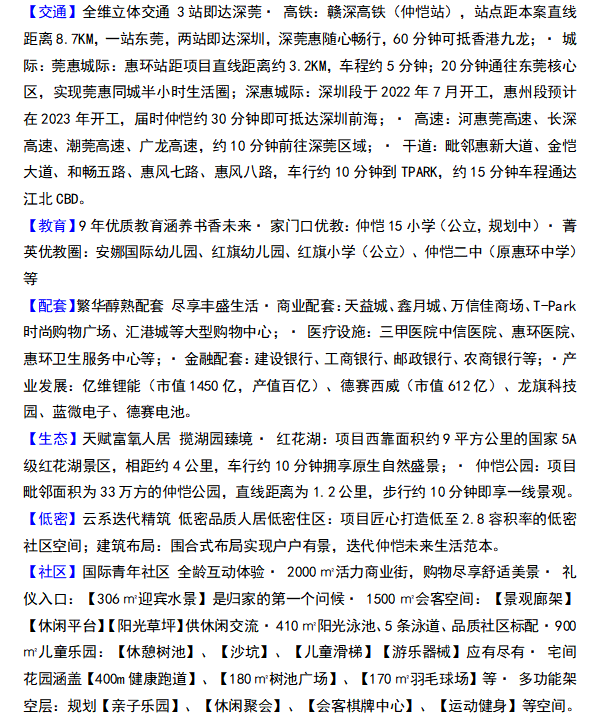 【交通】全维立体交通 3站即达深莞· 高铁：赣深高铁（仲恺站），站点距本案直线距离8.7KM，一站东莞，两站即达深圳，深莞惠随心畅行，60分钟可抵香港九龙；· 城际：莞惠城际：惠环站距项目直线距离约3.2KM，车程约5分钟；20分钟通往东莞核心区，实现莞惠同城半小时生活圈；深惠城际：深圳段于2022年7月开工，惠州段预计在2023年开工，届时仲恺约30分钟即可抵达深圳前海；· 高速：河惠莞高速、长深高速、潮莞高速、广龙高速，约10分钟前往深莞区域；· 干道：毗邻惠新大道、金恺大道、和畅五路、惠风七路、惠风八路，车行约10分钟到TPARK，约15分钟车程通达江北CBD。

【教育】9年优质教育涵养书香未来· 家门口优教：仲恺15小学（公立，规划中）· 菁英优教圈：安娜国际幼儿园、红旗幼儿园、红旗小学（公立）、仲恺二中（原惠环中学）等

【配套】繁华醇熟配套 尽享丰盛生活· 商业配套：天益城、鑫月城、万信佳商场、T-Park时尚购物广场、汇港城等大型购物中心；· 医疗设施：三甲医院中信医院、惠环医院、惠环卫生服务中心等；· 金融配套：建设银行、工商银行、邮政银行、农商银行等；· 产业发展：亿维锂能（市值1450亿，产值百亿）、德赛西威（市值612亿）、龙旗科技园、蓝微电子、德赛电池。

【生态】天赋富氧人居 揽湖园臻境· 红花湖：项目西靠面积约9平方公里的国家5A级红花湖景区，相距约4公里，车行约10分钟拥享原生自然盛景；· 仲恺公园：项目毗邻面积为33万方的仲恺公园，直线距离为1.2公里，步行约10分钟即享一线景观。

【低密】云系迭代精筑 低密品质人居低密住区：项目匠心打造低至2.8容积率的低密社区空间；建筑布局：围合式布局实现户户有景，迭代仲恺未来生活范本。

【社区】国际青年社区 全龄互动体验· 2000㎡活力商业街，购物尽享舒适美景· 礼仪入口：【306㎡迎宾水景】是归家的第一个问候· 1500㎡会客空间：【景观廊架】【休闲平台】【阳光草坪】供休闲交流· 410㎡阳光泳池、5条泳道、品质社区标配· 900㎡儿童乐园：【休憩树池】、【沙坑】、【儿童滑梯】【游乐器械】应有尽有· 宅间花园涵盖【400m健康跑道】、【180㎡树池广场】、【170㎡羽毛球场】等· 多功能架空层：规划【亲子乐园】、【休闲聚会】、【会客棋牌中心】、【运动健身】等空间。